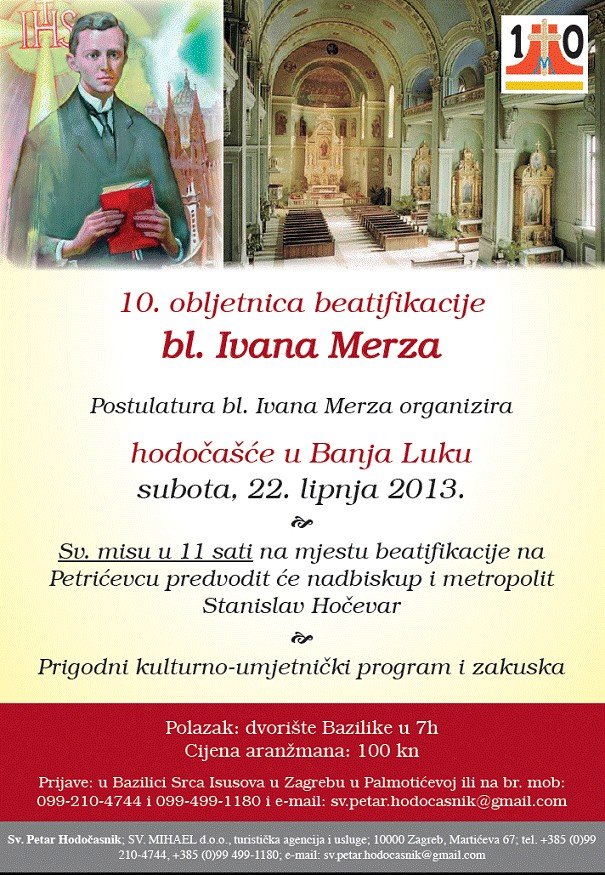 IHS

10

10. obljetnica beatifikacije
bl. Ivana Merza

Postulatura bl. Ivana Merza organizira

hodočašće u Banja Luku
subota, 22. lipnja 2013.

Sv. misu u 11 sati na mjestu beatifikacije na Petrićevcu predvodit će nadbiskup i metropolit Stanislav Hočevar

Prigodni kulturno-umjetnički program i zakuska

Polazak: dvorište Bazilike u 7h
Cijena aranžmana: 100 kn

Prijave: u Bazilici Srca Isusova u Zagrebu u Palmotićevoj ili na br. mob: 099-210-4744 i 099-499-1180 i e-mail: sv.petar.hodocasnik@gmail.com

Sv. Petar Hodočasnik; SV. MIHAEL d.o.o., turistička agencija i usluge; 10000 Zagreb, Martićeva 67; tel. +385 (0)99 210-4744, +385 (0)99 499-1180; e-mail: sv.petar.hodocasnik@gmail.com